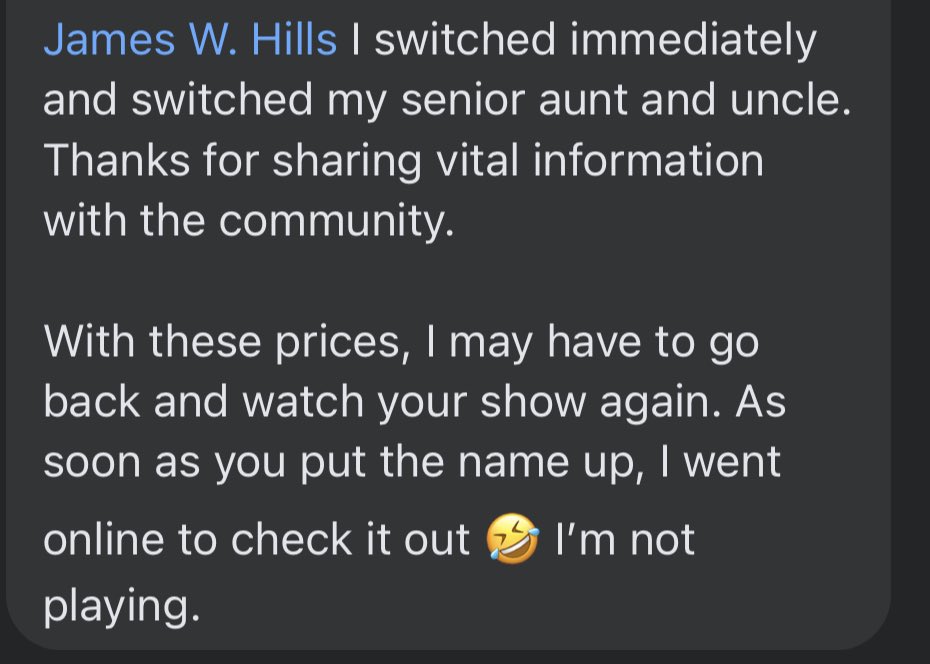 James W. Hills I switched immediately and switched my senior aunt and uncle. Thanks for sharing vital information with the community.

With these prices, I may have to go back and watch your show again. As soon as you put the name up, I went online to check it out 🤣 I'm not playing.